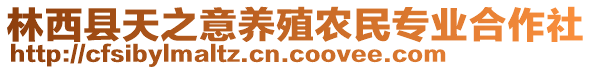 林西县天之意养殖农民专业合作社
http://cfsibylmaltz.cn.coovee.com